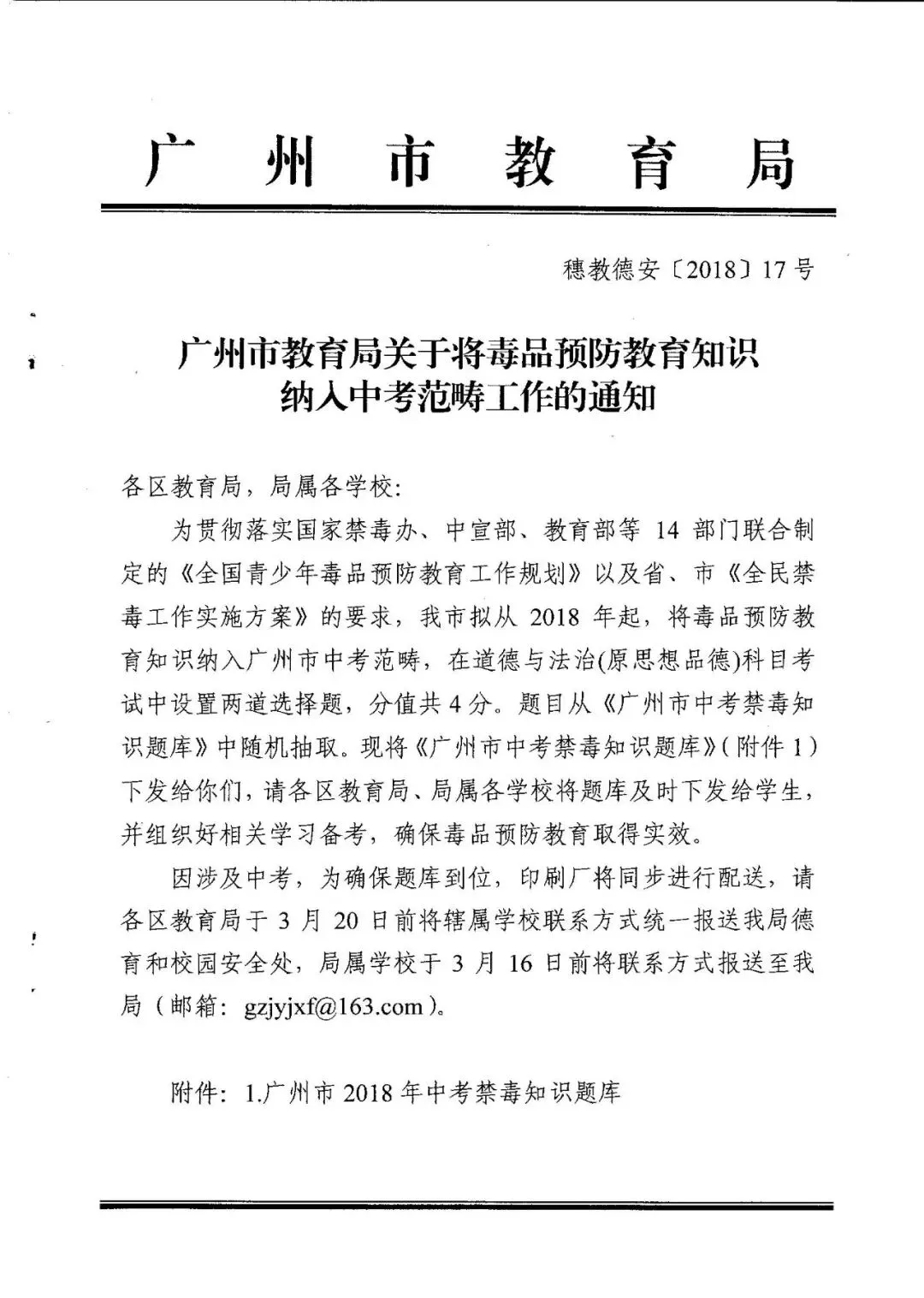 广州市教育局

穗教德安〔2018〕17号

广州市教育局关于将毒品预防教育知识
纳入中考范畴工作的通知

各区教育局，局属各学校：

为贯彻落实国家禁毒办、中宣部、教育部等14部门联合制定的《全国青少年毒品预防教育工作规划》以及省、市《全民禁毒工作实施方案》的要求，我市拟从2018年起，将毒品预防教育知识纳入广州市中考范畴，在道德与法治(原思想品德)科目考试中设置两道选择题，分值共4分。题目从《广州市中考禁毒知识题库》中随机抽取。现将《广州市中考禁毒知识题库》(附件1)下发给你们，请各区教育局、局属各学校将题库及时下发给学生，并组织好相关学习备考，确保毒品预防教育取得实效。

因涉及中考，为确保题库到位，印刷厂将同步进行配送，请各区教育局于3月20日前将辖属学校联系方式统一报送我局德育和校园安全处，局属学校于3月16日前将联系方式报送至我局(邮箱：gzjyjxf@163.com)。

附件：1.广州市2018年中考禁毒知识题库